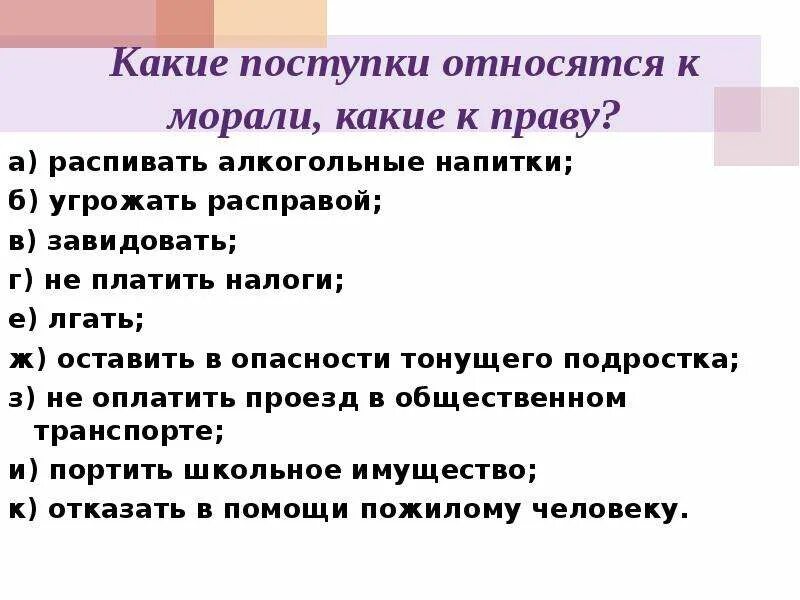 Какие поступки относятся к морали, какие к праву?

а) распивать алкогольные напитки;
б) угрожать расправой;
в) завидовать;
г) не платить налоги;
е) лгать;
ж) оставить в опасности тонущего подростка;
з) не оплатить проезд в общественном транспорте;
и) портить школьное имущество;
к) отказать в помощи пожилому человеку.